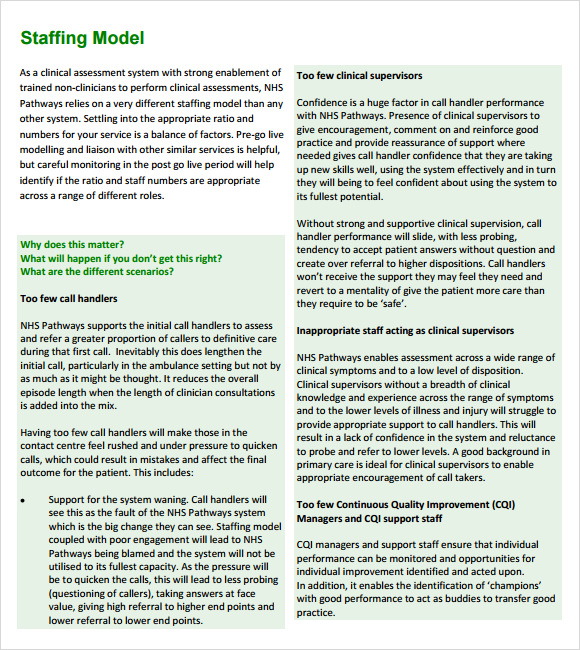 Staffing Model

As a clinical assessment system with strong enablement of trained non-clinicians to perform clinical assessments, NHS Pathways relies on a very different staffing model than any other system. Settling into the appropriate ratio and numbers for your service is a balance of factors. Pre-go live modelling and liaison with other similar services is helpful, but careful monitoring in the post go live period will help identify if the ratio and staff numbers are appropriate across a range of different roles.

Why does this matter?
What will happen if you don't get this right?
What are the different scenarios?

Too few call handlers

NHS Pathways supports the initial call handlers to assess and refer a greater proportion of callers to definitive care during that first call. Inevitably this does lengthen the initial call, particularly in the ambulance setting but not by as much as it might be thought. It reduces the overall episode length when the length of clinician consultations is added into the mix.

Having too few call handlers will make those in the contact centre feel rushed and under pressure to quicken calls, which could result in mistakes and affect the final outcome for the patient. This includes:

• Support for the system waning. Call handlers will see this as the fault of the NHS Pathways system which is the big change they can see. Staffing model coupled with poor engagement will lead to NHS Pathways being blamed and the system will not be utilised to its fullest capacity. As the pressure will be to quicken the calls, this will lead to less probing (questioning of callers), taking answers at face value, giving high referral to higher end points and lower referral to lower end points.

Too few clinical supervisors

Confidence is a huge factor in call handler performance with NHS Pathways. Presence of clinical supervisors to give encouragement, comment on and reinforce good practice and provide reassurance of support where needed gives call handler confidence that they are taking up new skills well, using the system effectively and in turn they will being to feel confident about using the system to its fullest potential.

Without strong and supportive clinical supervision, call handler performance will slide, with less probing, tendency to accept patient answers without question and create over referral to higher dispositions. Call handlers won't receive the support they may feel they need and revert to a mentality of give the patient more care than they require to be 'safe'.

Inappropriate staff acting as clinical supervisors

NHS Pathways enables assessment across a wide range of clinical symptoms and to a low level of disposition. Clinical supervisors without a breadth of clinical knowledge and experience across the range of symptoms and to the lower levels of illness and injury will struggle to provide appropriate support to call handlers. This will result in a lack of confidence in the system and reluctance to probe and refer to lower levels. A good background in primary care is ideal for clinical supervisors to enable appropriate encouragement of call takers.

Too few Continuous Quality Improvement (CQI) Managers and CQI support staff

CQI managers and support staff ensure that individual performance can be monitored and opportunities for individual improvement identified and acted upon.
In addition, it enables the identification of 'champions' with good performance to act as buddies to transfer good practice.